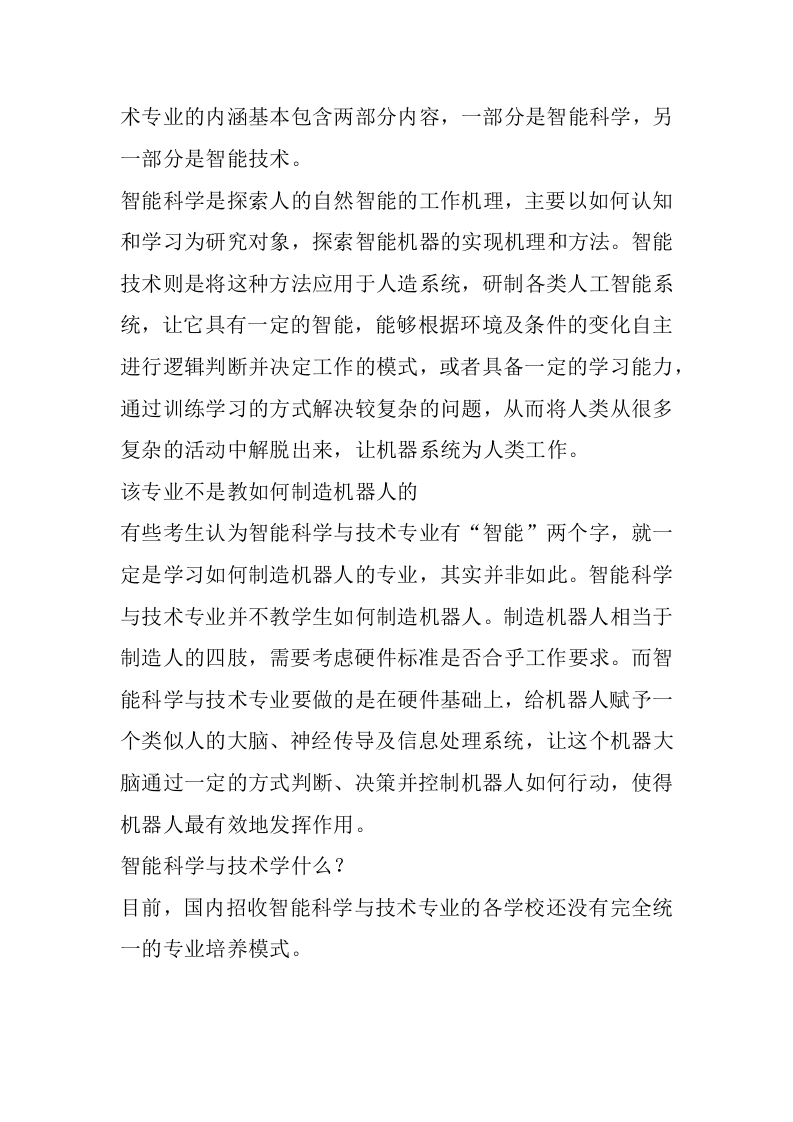 术专业的内涵基本包含两部分内容，一部分是智能科学，另一部分是智能技术。

智能科学是探索人的自然智能的工作机理，主要以如何认知和学习为研究对象，探索智能机器的实现机理和方法。智能技术则是将这种方法应用于人造系统，研制各类人工智能系统，让它具有一定的智能，能够根据环境及条件的变化自主进行逻辑判断并决定工作的模式，或者具备一定的学习能力，通过训练学习的方式解决较复杂的问题，从而将人类从很多复杂的活动中解脱出来，让机器系统为人类工作。

该专业不是教如何制造机器人的

有些考生认为智能科学与技术专业有“智能”两个字，就一定是学习如何制造机器人的专业，其实并非如此。智能科学与技术专业并不教学生如何制造机器人。制造机器人相当于制造人的四肢，需要考虑硬件标准是否合乎工作要求。而智能科学与技术专业要做的是在硬件基础上，给机器人赋予一个类似人的大脑、神经传导及信息处理系统，让这个机器大脑通过一定的方式判断、决策并控制机器人如何行动，使得机器人最有效地发挥作用。

智能科学与技术学什么？

目前，国内招收智能科学与技术专业的各学校还没有完全统一的专业培养模式。